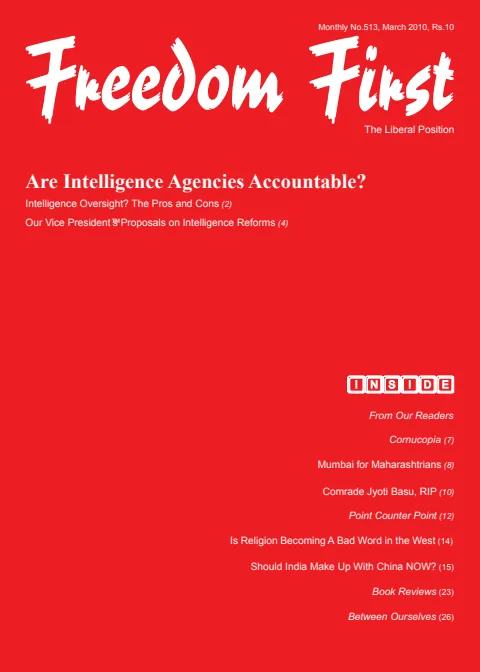 Monthly No.513, March 2010, Rs.10

Freedom First

The Liberal Position

Are Intelligence Agencies Accountable?

Intelligence Oversight? The Pros and Cons (2)

Our Vice President's Proposals on Intelligence Reforms (4)

INSIDE

From Our Readers

Cornucopia (7)

Mumbai for Maharashtrians (8)

Comrade Jyoti Basu, RIP (10)

Point Counter Point (12)

Is Religion Becoming A Bad Word in the West (14)

Should India Make Up With China NOW? (15)

Book Reviews (23)

Between Ourselves (26)